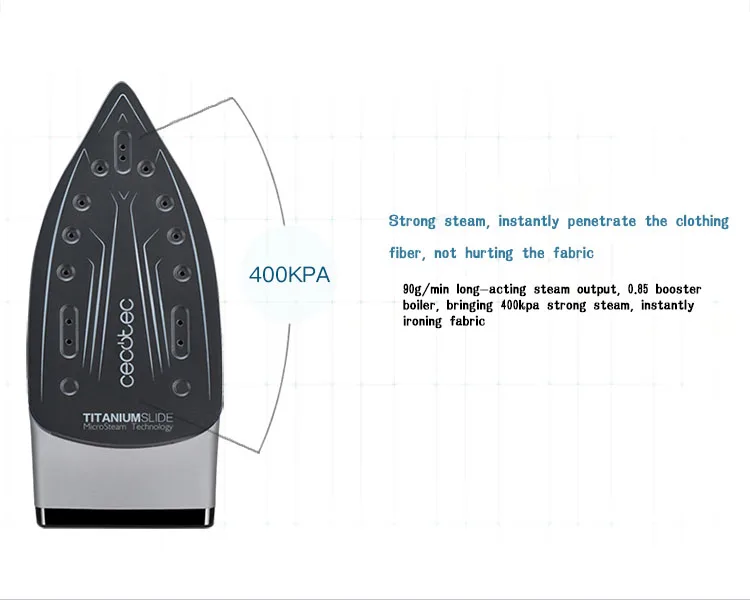 cecotec

TITANIUMSLIDE
MicroSteam Technology

400KPA

Strong steam, instantly penetrate the clothing fiber, not hurting the fabric

90g/min long-acting steam output, 0.85 booster boiler, bringing 400kpa strong steam, instantly ironing fabric